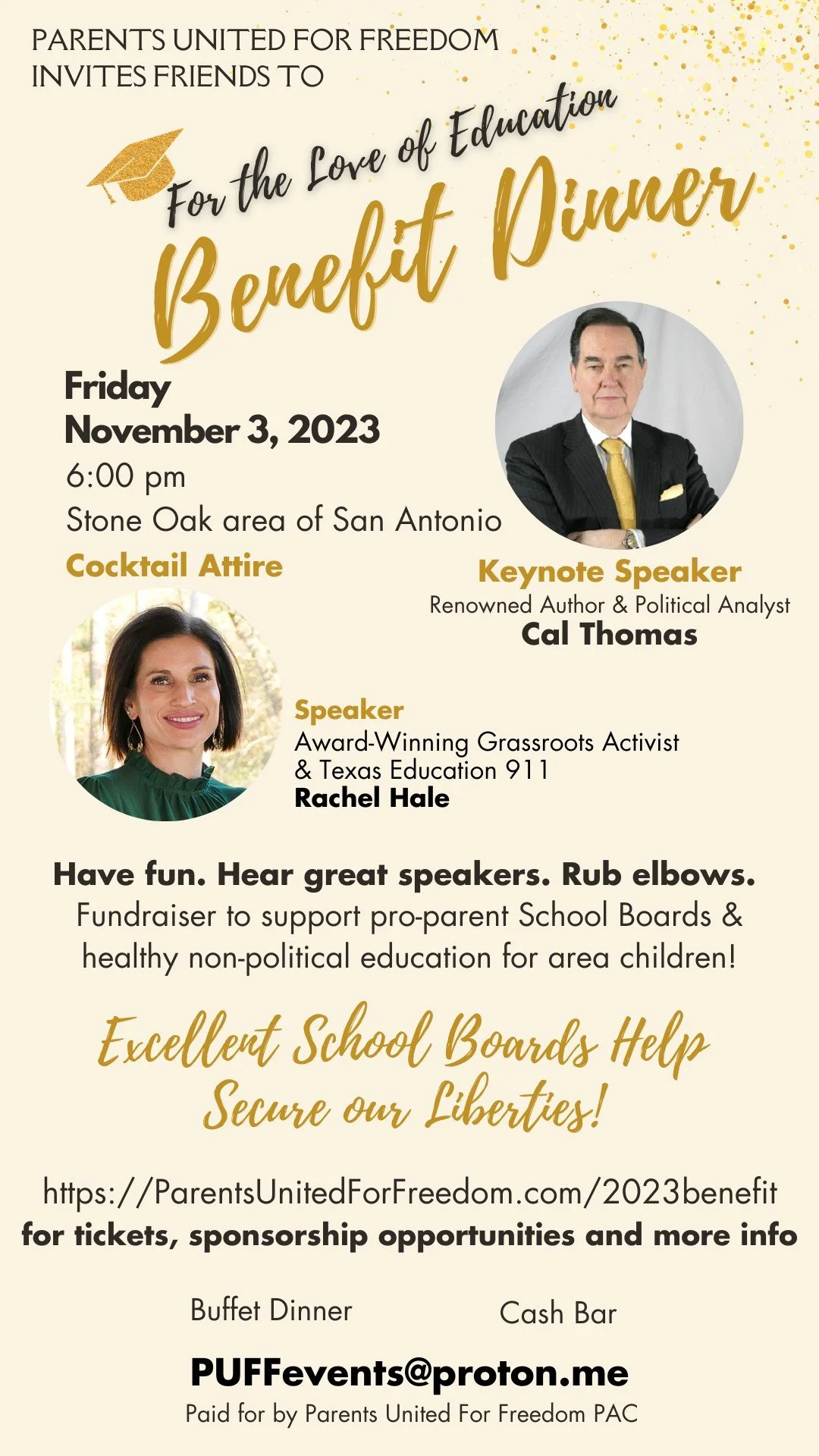 PARENTS UNITED FOR FREEDOM
INVITES FRIENDS TO

For the Love of Education
Benefit Dinner

Friday
November 3, 2023
6:00 pm
Stone Oak area of San Antonio
Cocktail Attire

Keynote Speaker
Renowned Author & Political Analyst
Cal Thomas

Speaker
Award-Winning Grassroots Activist
& Texas Education 911
Rachel Hale

Have fun. Hear great speakers. Rub elbows.
Fundraiser to support pro-parent School Boards & healthy non-political education for area children!

Excellent School Boards Help Secure our Liberties!

https://ParentsUnitedForFreedom.com/2023benefit
for tickets, sponsorship opportunities and more info

Buffet Dinner

Cash Bar

PUFFevents@proton.me
Paid for by Parents United For Freedom PAC